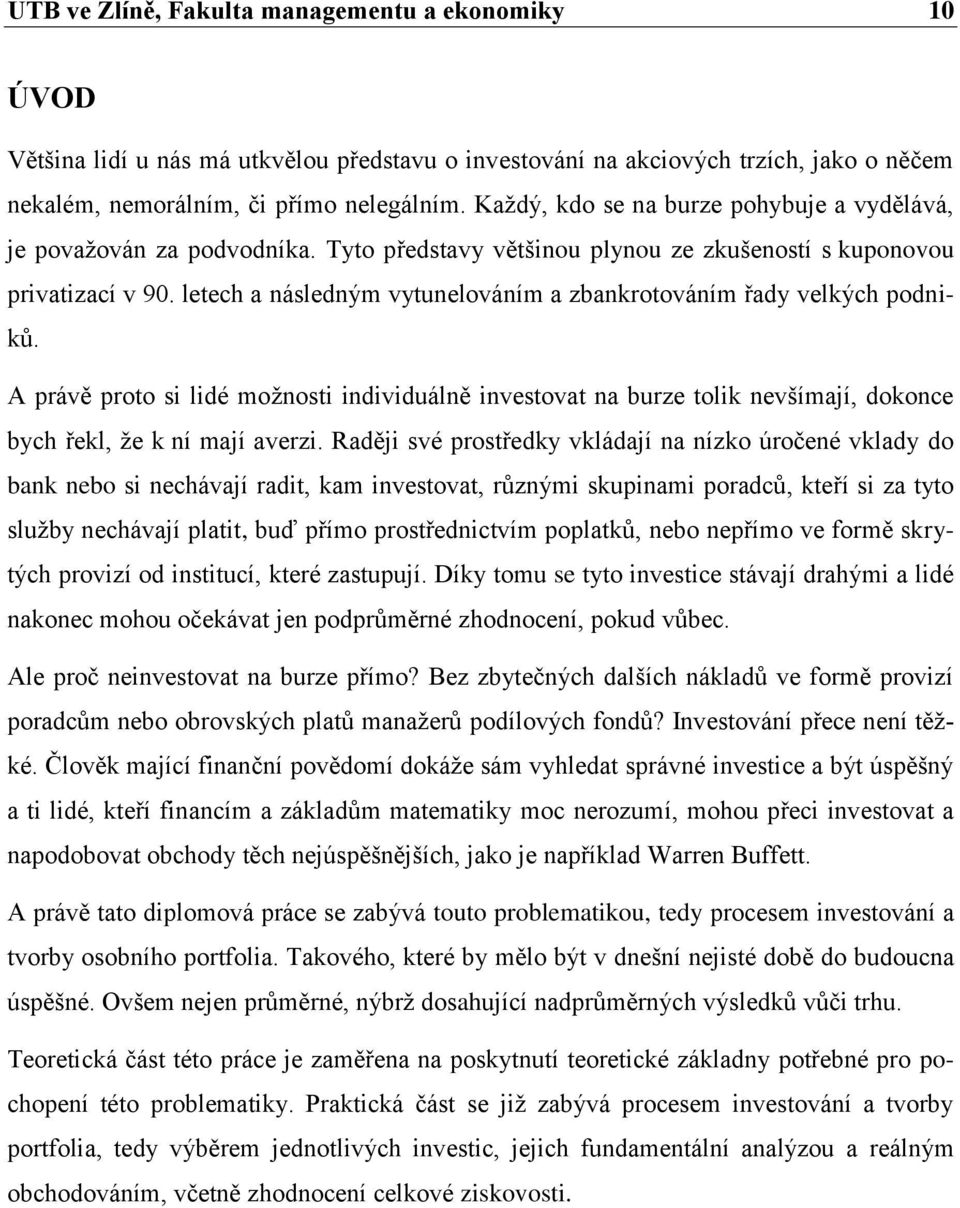 UTB ve Zlíně, Fakulta managementu a ekonomiky 10

ÚVOD

Většina lidí u nás má utkvělou představu o investování na akciových trzích, jako o něčem nekalém, nemorálním, či přímo nelegálním. Každý, kdo se na burze pohybuje a vydělává, je považován za podvodníka. Tyto představy většinou plynou ze zkušeností s kuponovou privatizací v 90. letech a následným vytunelováním a zbankrotováním řady velkých podniků.

A právě proto si lidé možnosti individuálně investovat na burze tolik nevšímají, dokonce bych řekl, že k ní mají averzi. Raději své prostředky vkládají na nízko úročené vklady do bank nebo si nechávají radit, kam investovat, různými skupinami poradců, kteří si za tyto služby nechávají platit, buď přímo prostřednictvím poplatků, nebo nepřímo ve formě skrytých provizí od institucí, které zastupují. Díky tomu se tyto investice stávají drahými a lidé nakonec mohou očekávat jen podprůměrné zhodnocení, pokud vůbec.

Ale proč neinvestovat na burze přímo? Bez zbytečných dalších nákladů ve formě provizí poradcům nebo obrovských platů manažerů podílových fondů? Investování přece není těžké. Člověk mající finanční povědomí dokáže sám vyhledat správné investice a být úspěšný a ti lidé, kteří financím a základům matematiky moc nerozumí, mohou přeci investovat a napodobovat obchody těch nejúspěšnějších, jako je například Warren Buffett.

A právě tato diplomová práce se zabývá touto problematikou, tedy procesem investování a tvorby osobního portfolia. Takového, které by mělo být v dnešní nejisté době do budoucna úspěšné. Ovšem nejen průměrné, nýbrž dosahující nadprůměrných výsledků vůči trhu.

Teoretická část této práce je zaměřena na poskytnutí teoretické základny potřebné pro pochopení této problematiky. Praktická část se již zabývá procesem investování a tvorby portfolia, tedy výběrem jednotlivých investic, jejich fundamentální analýzou a reálným obchodováním, včetně zhodnocení celkové ziskovosti.